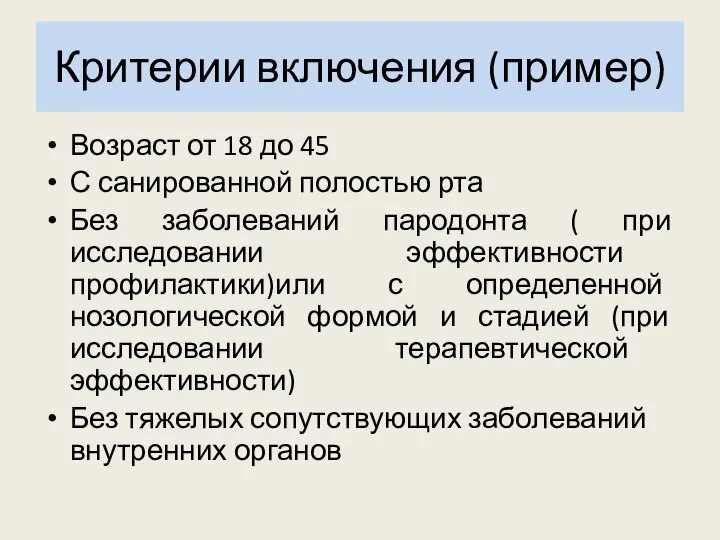 Критерии включения (пример)

• Возраст от 18 до 45
• С санированной полостью рта
• Без заболеваний пародонта ( при исследовании эффективности профилактики)или с определенной нозологической формой и стадией (при исследовании терапевтической эффективности)
• Без тяжелых сопутствующих заболеваний внутренних органов